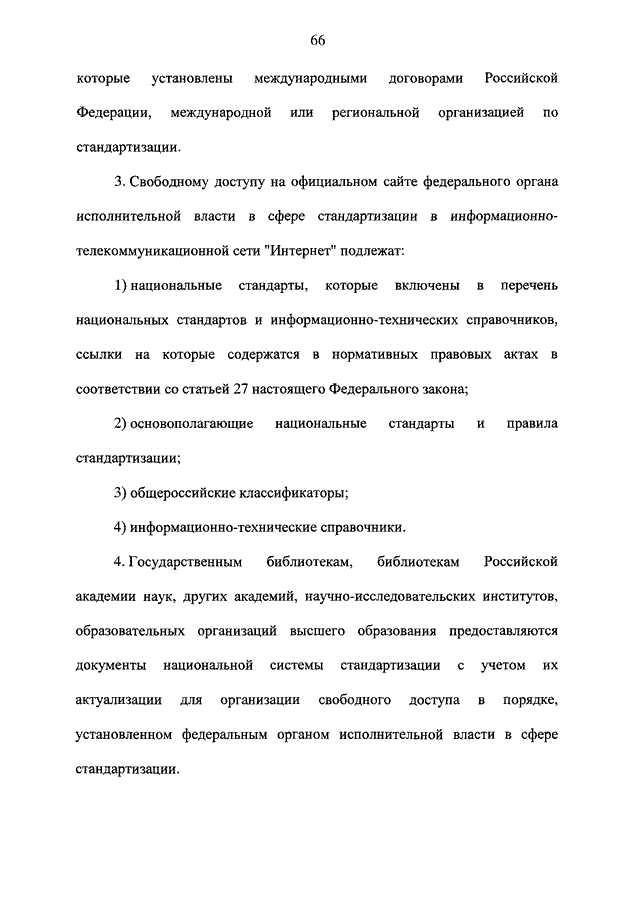 66

которые установлены международными договорами Российской Федерации, международной или региональной организацией по стандартизации.

3. Свободному доступу на официальном сайте федерального органа исполнительной власти в сфере стандартизации в информационно-телекоммуникационной сети "Интернет" подлежат:

1) национальные стандарты, которые включены в перечень национальных стандартов и информационно-технических справочников, ссылки на которые содержатся в нормативных правовых актах в соответствии со статьей 27 настоящего Федерального закона;

2) основополагающие национальные стандарты и правила стандартизации;

3) общероссийские классификаторы;

4) информационно-технические справочники.

4. Государственным библиотекам, библиотекам Российской академии наук, других академий, научно-исследовательских институтов, образовательных организаций высшего образования предоставляются документы национальной системы стандартизации с учетом их актуализации для организации свободного доступа в порядке, установленном федеральным органом исполнительной власти в сфере стандартизации.